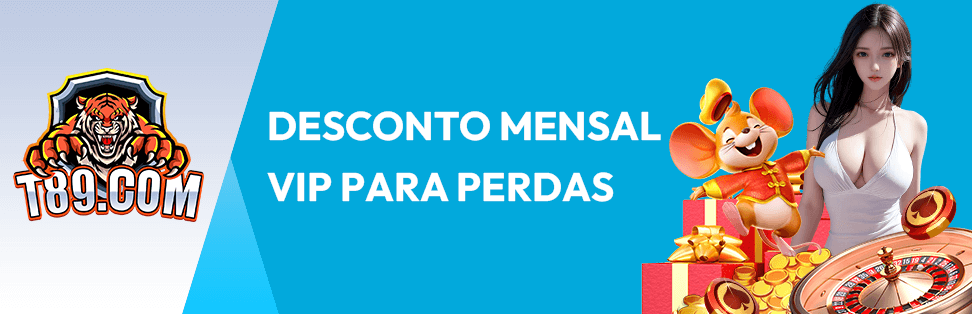 T89.COM

DESCONTO MENSAL
VIP PARA PERDAS